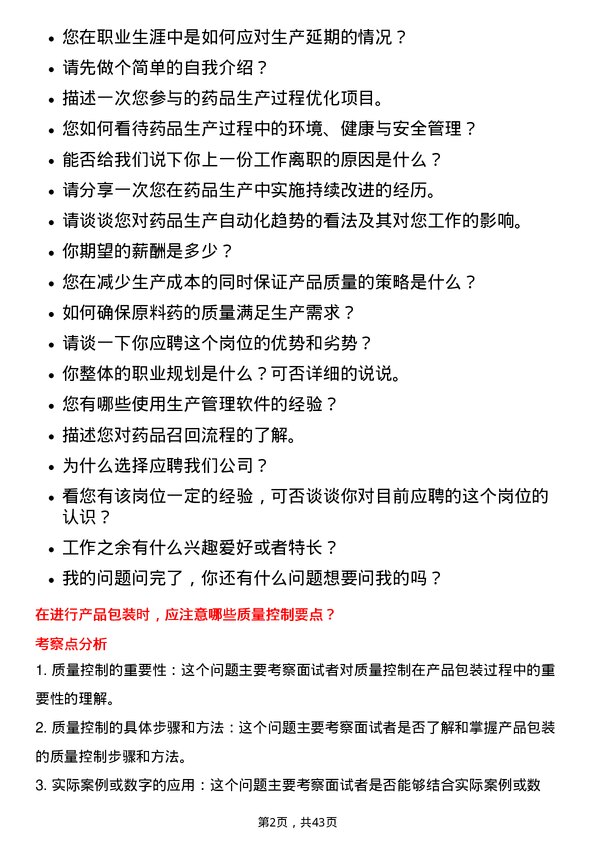 • 您在职业生涯中是如何应对生产延期的情况？
• 请先做个简单的自我介绍？
• 描述一次您参与的药品生产过程优化项目。
• 您如何看待药品生产过程中的环境、健康与安全管理？
• 能否给我们说下你上一份工作离职的原因是什么？
• 请分享一次您在药品生产中实施持续改进的经历。
• 请谈谈您对药品生产自动化趋势的看法及其对您工作的影响。
• 你期望的薪酬是多少？
• 您在减少生产成本的同时保证产品质量的策略是什么？
• 如何确保原料药的质量满足生产需求？
• 请谈一下你应聘这个岗位的优势和劣势？
• 你整体的职业规划是什么？可否详细的说说。
• 您有哪些使用生产管理软件的经验？
• 描述您对药品召回流程的了解。
• 为什么选择应聘我们公司？
• 看您有该岗位一定的经验，可否谈谈你对目前应聘的这个岗位的认识？
• 工作之余有什么兴趣爱好或者特长？
• 我的问题问完了，你还有什么问题想要问我的吗？

在进行产品包装时，应注意哪些质量控制要点？

考察点分析

1. 质量控制的重要性：这个问题主要考察面试者对质量控制在产品包装过程中的重要性的理解。

2. 质量控制的具体步骤和方法：这个问题主要考察面试者是否了解和掌握产品包装的质量控制步骤和方法。

3. 实际案例或数字的应用：这个问题主要考察面试者是否能够结合实际案例或数

第2页，共43页